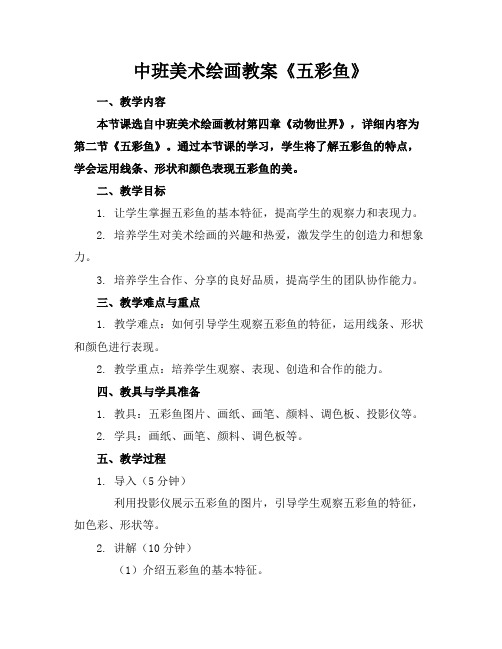 中班美术绘画教案《五彩鱼》

一、教学内容

本节课选自中班美术绘画教材第四章《动物世界》，详细内容为第二节《五彩鱼》。通过本节课的学习，学生将了解五彩鱼的特点，学会运用线条、形状和颜色表现五彩鱼的美。

二、教学目标

1. 让学生掌握五彩鱼的基本特征，提高学生的观察力和表现力。

2. 培养学生对美术绘画的兴趣和热爱，激发学生的创造力和想象力。

3. 培养学生合作、分享的良好品质，提高学生的团队协作能力。

三、教学难点与重点

1. 教学难点：如何引导学生观察五彩鱼的特征，运用线条、形状和颜色进行表现。

2. 教学重点：培养学生观察、表现、创造和合作的能力。

四、教具与学具准备

1. 教具：五彩鱼图片、画纸、画笔、颜料、调色板、投影仪等。

2. 学具：画纸、画笔、颜料、调色板等。

五、教学过程

1. 导入（5 分钟）

利用投影仪展示五彩鱼的图片，引导学生观察五彩鱼的特征，如色彩、形状等。

2. 讲解（10 分钟）

（1）介绍五彩鱼的基本特征。